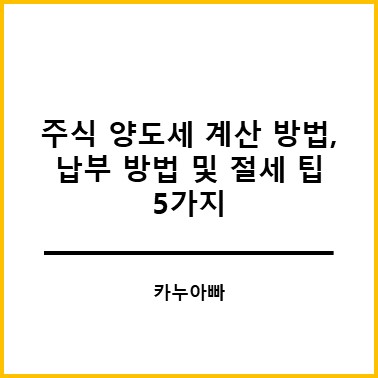 주식 양도세 계산 방법, 납부 방법 및 절세 팁 5가지

카누아빠